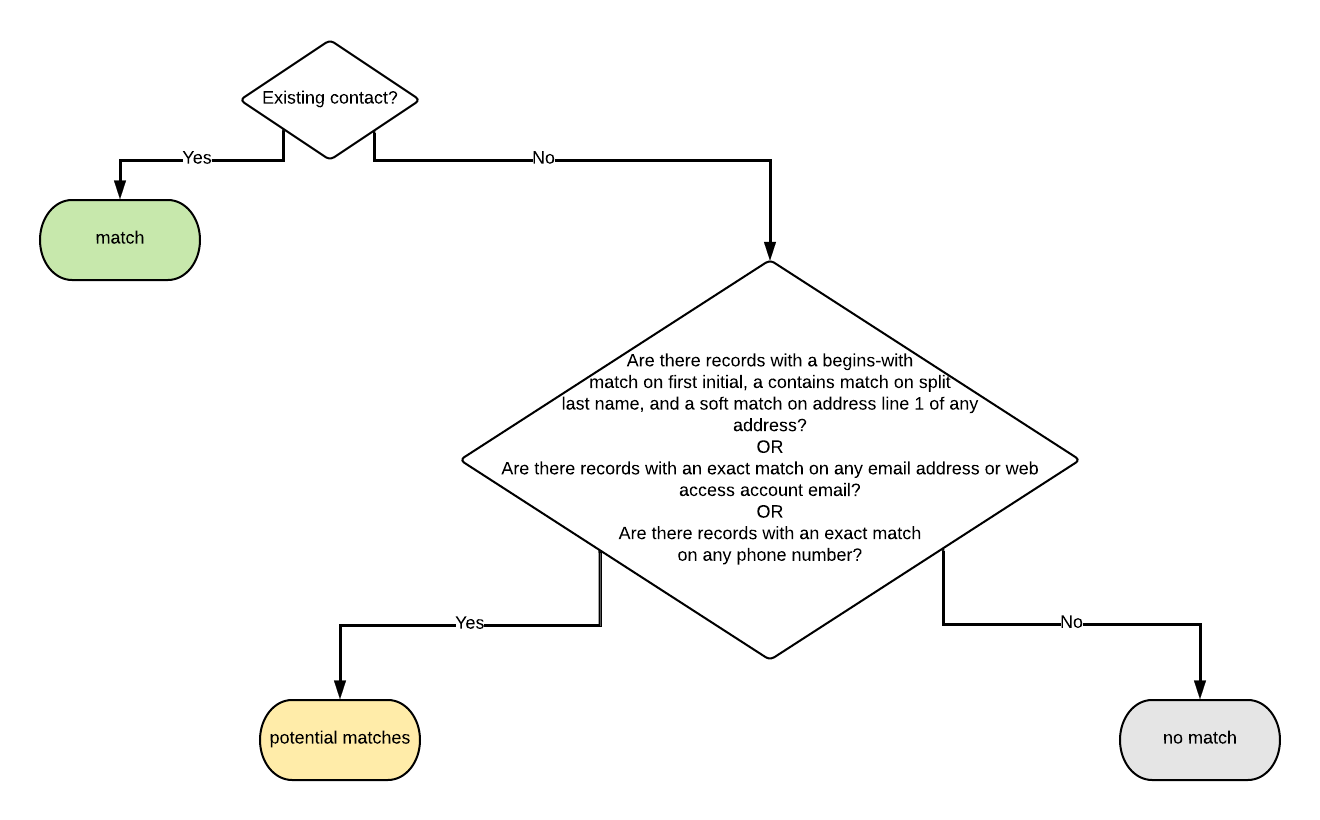 Existing contact?

Yes

No

match

Are there records with a begins-with match on first initial, a contains match on split last name, and a soft match on address line 1 of any address?
OR
Are there records with an exact match on any email address or web access account email?
OR
Are there records with an exact match on any phone number?

Yes

No

potential matches

no match